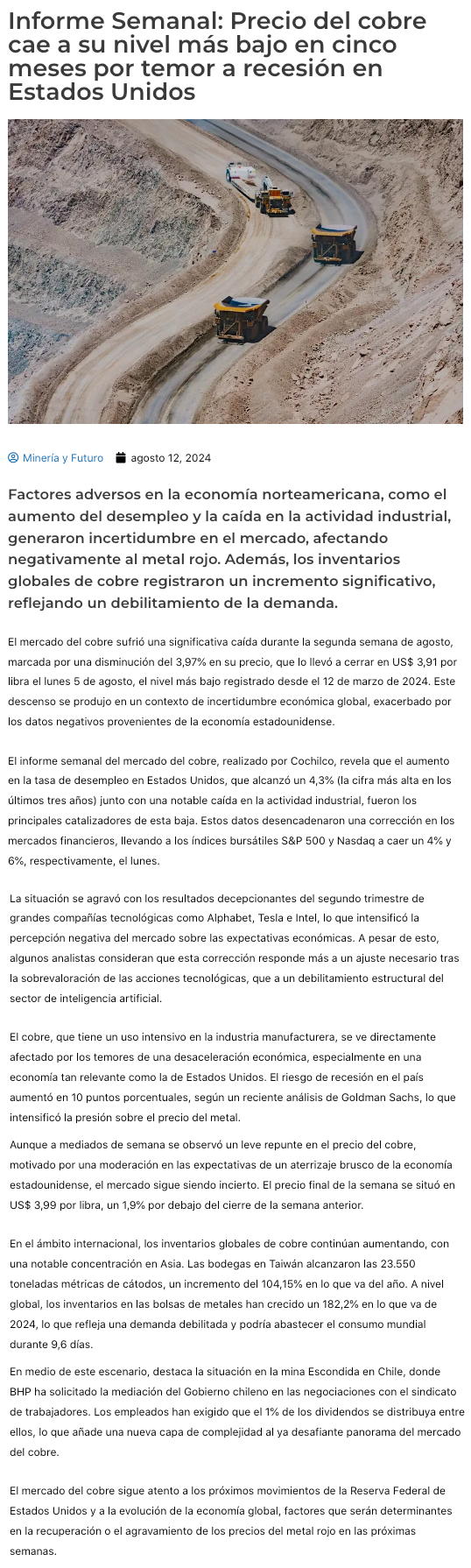 Informe Semanal: Precio del cobre cae a su nivel más bajo en cinco meses por temor a recesión en Estados Unidos

Minería y Futuro agosto 12, 2024

Factores adversos en la economía norteamericana, como el aumento del desempleo y la caída en la actividad industrial, generaron incertidumbre en el mercado, afectando negativamente al metal rojo. Además, los inventarios globales de cobre registraron un incremento significativo, reflejando un debilitamiento de la demanda.

El mercado del cobre sufrió una significativa caída durante la segunda semana de agosto, marcada por una disminución del 3,97% en su precio, que lo llevó a cerrar en US$ 3,91 por libra el lunes 5 de agosto, el nivel más bajo registrado desde el 12 de marzo de 2024. Este descenso se produjo en un contexto de incertidumbre económica global, exacerbado por los datos negativos provenientes de la economía estadounidense.

El informe semanal del mercado del cobre, realizado por Cochilco, revela que el aumento en la tasa de desempleo en Estados Unidos, que alcanzó un 4,3% (la cifra más alta en los últimos tres años) junto con una notable caída en la actividad industrial, fueron los principales catalizadores de esta baja. Estos datos desencadenaron una corrección en los mercados financieros, llevando a los índices bursátiles S&P 500 y Nasdaq a caer un 4% y 6%, respectivamente, el lunes.

La situación se agravó con los resultados decepcionantes del segundo trimestre de grandes compañías tecnológicas como Alphabet, Tesla e Intel, lo que intensificó la percepción negativa del mercado sobre las expectativas económicas. A pesar de esto, algunos analistas consideran que esta corrección responde más a un ajuste necesario tras la sobrevaloración de las acciones tecnológicas, que a un debilitamiento estructural del sector de inteligencia artificial.

El cobre, que tiene un uso intensivo en la industria manufacturera, se ve directamente afectado por los temores de una desaceleración económica, especialmente en una economía tan relevante como la de Estados Unidos. El riesgo de recesión en el país aumentó en 10 puntos porcentuales, según un reciente análisis de Goldman Sachs, lo que intensificó la presión sobre el precio del metal.

Aunque a mediados de semana se observó un leve repunte en el precio del cobre, motivado por una moderación en las expectativas de un aterrizaje brusco de la economía estadounidense, el mercado sigue siendo incierto. El precio final de la semana se situó en US$ 3,99 por libra, un 1,9% por debajo del cierre de la semana anterior.

En el ámbito internacional, los inventarios globales de cobre continúan aumentando, con una notable concentración en Asia. Las bodegas en Taiwán alcanzaron las 23.550 toneladas métricas de cátodos, un incremento del 104,15% en lo que va del año. A nivel global, los inventarios en las bolsas de metales han crecido un 182,2% en lo que va de 2024, lo que refleja una demanda debilitada y podría abastecer el consumo mundial durante 9,6 días.

En medio de este escenario, destaca la situación en la mina Escondida en Chile, donde BHP ha solicitado la mediación del Gobierno chileno en las negociaciones con el sindicato de trabajadores. Los empleados han exigido que el 1% de los dividendos se distribuya entre ellos, lo que añade una nueva capa de complejidad al ya desafiante panorama del mercado del cobre.

El mercado del cobre sigue atento a los próximos movimientos de la Reserva Federal de Estados Unidos y a la evolución de la economía global, factores que serán determinantes en la recuperación o el agravamiento de los precios del metal rojo en las próximas semanas.